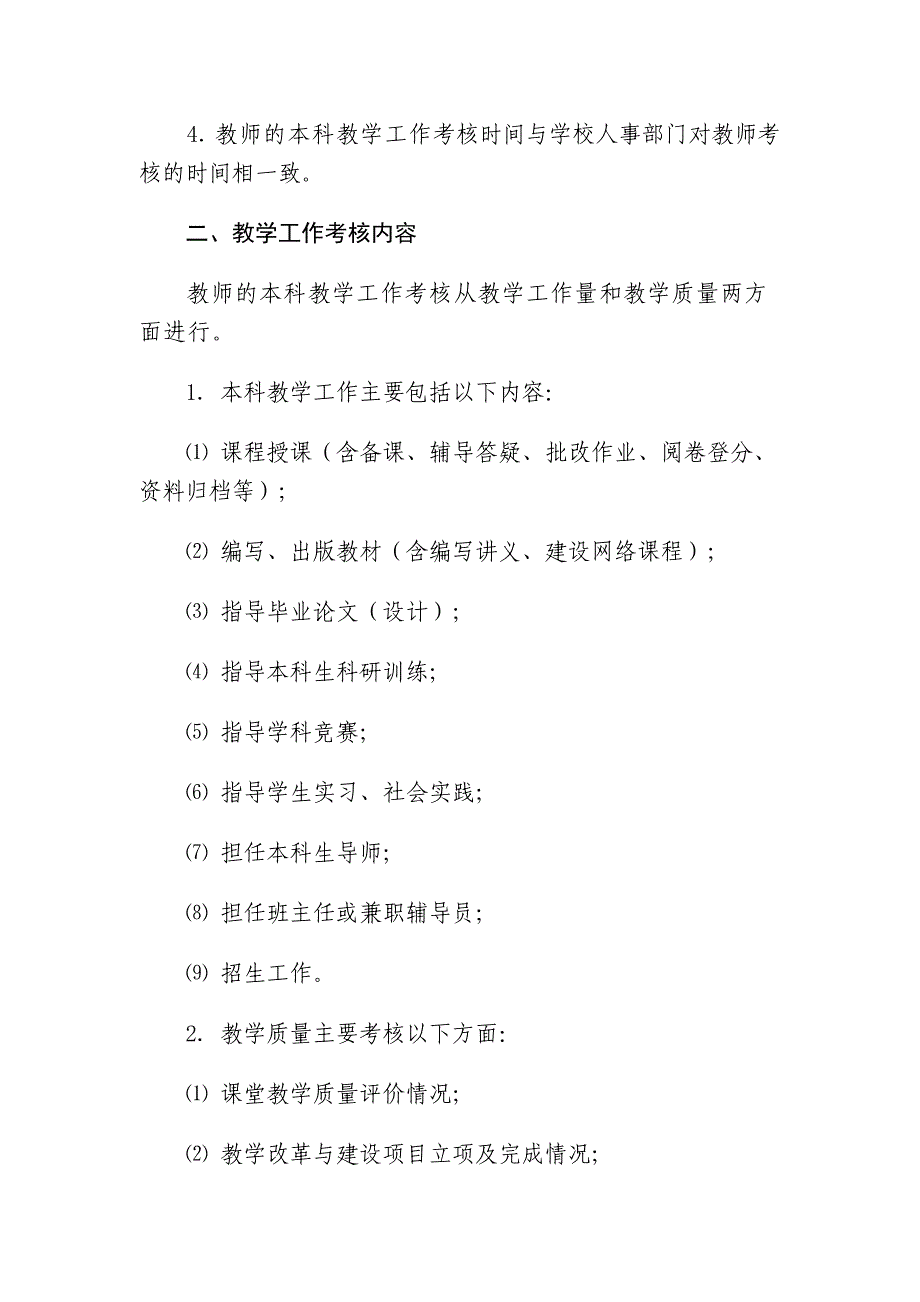 4. 教师的本科教学工作考核时间与学校人事部门对教师考核的时间相一致。

二、教学工作考核内容

教师的本科教学工作考核从教学工作量和教学质量两方面进行。

1. 本科教学工作主要包括以下内容:

⑴ 课程授课（含备课、辅导答疑、批改作业、阅卷登分、资料归档等）;

⑵ 编写、出版教材（含编写讲义、建设网络课程）;

⑶ 指导毕业论文（设计）;

⑷ 指导本科生科研训练;

⑸ 指导学科竞赛;

⑹ 指导学生实习、社会实践;

⑺ 担任本科生导师;

⑻ 担任班主任或兼职辅导员;

⑼ 招生工作。

2. 教学质量主要考核以下方面:

⑴ 课堂教学质量评价情况;

⑵ 教学改革与建设项目立项及完成情况;